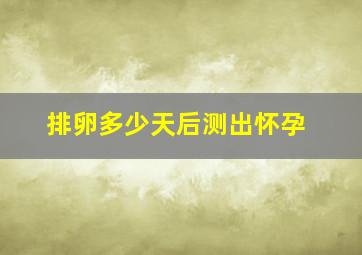 排卵多少天后测出怀孕